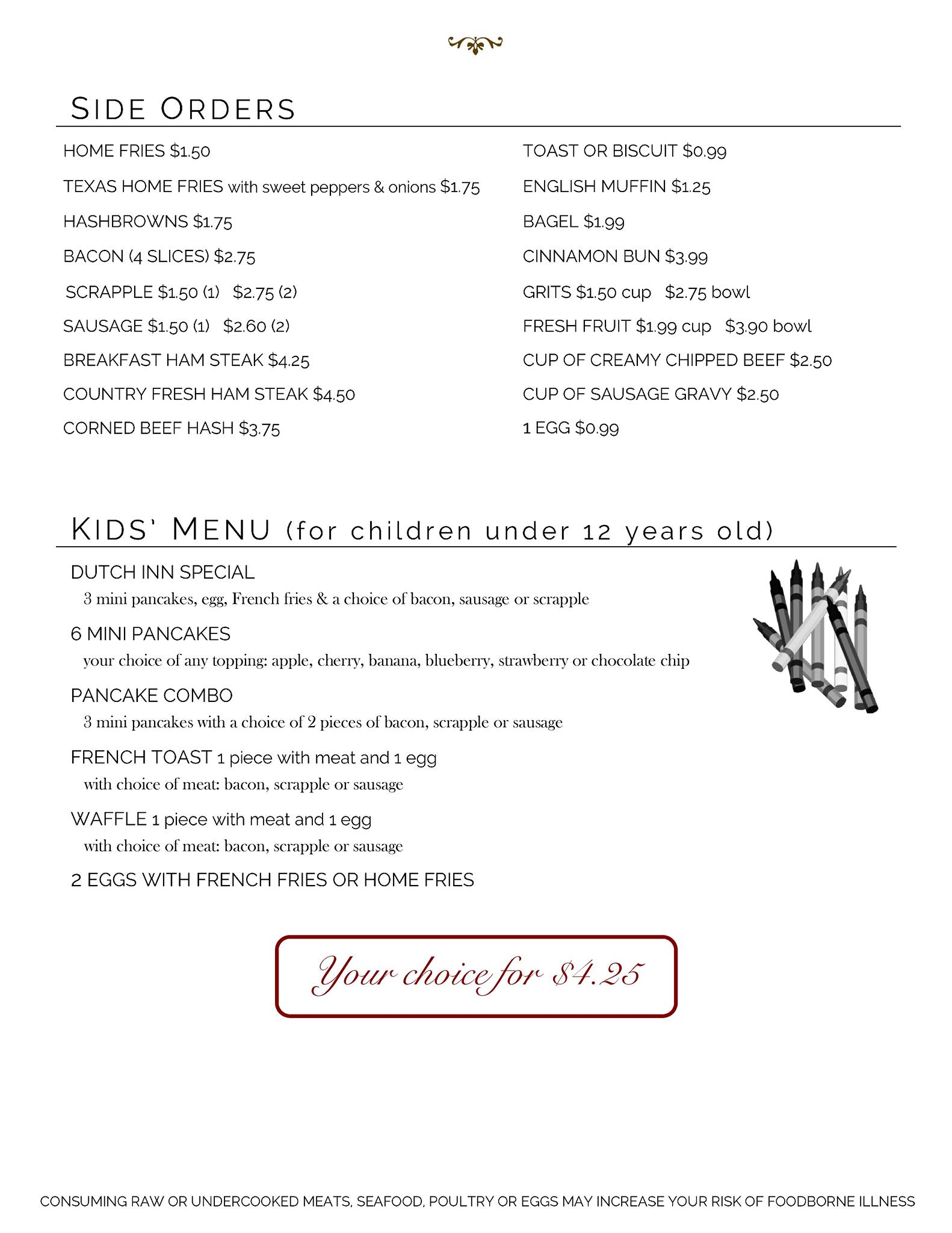 SIDE ORDERS

HOME FRIES $1.50

TEXAS HOME FRIES with sweet peppers & onions $1.75

HASHBROWNS $1.75

BACON (4 SLICES) $2.75

SCRAPPLE $1.50 (1) $2.75 (2)

SAUSAGE $1.50 (1) $2.60 (2)

BREAKFAST HAM STEAK $4.25

COUNTRY FRESH HAM STEAK $4.50

CORNED BEEF HASH $3.75

TOAST OR BISCUIT $0.99

ENGLISH MUFFIN $1.25

BAGEL $1.99

CINNAMON BUN $3.99

GRITS $1.50 cup $2.75 bowl

FRESH FRUIT $1.99 cup $3.90 bowl

CUP OF CREAMY CHIPPED BEEF $2.50

CUP OF SAUSAGE GRAVY $2.50

1 EGG $0.99

KIDS' MENU (for children under 12 years old)

DUTCH INN SPECIAL
3 mini pancakes, egg, French fries & a choice of bacon, sausage or scrapple

6 MINI PANCAKES
your choice of any topping: apple, cherry, banana, blueberry, strawberry or chocolate chip

PANCAKE COMBO
3 mini pancakes with a choice of 2 pieces of bacon, scrapple or sausage

FRENCH TOAST 1 piece with meat and 1 egg
with choice of meat: bacon, scrapple or sausage

WAFFLE 1 piece with meat and 1 egg
with choice of meat: bacon, scrapple or sausage

2 EGGS WITH FRENCH FRIES OR HOME FRIES

Your choice for $4.25

CONSUMING RAW OR UNDERCOOKED MEATS, SEAFOOD, POULTRY OR EGGS MAY INCREASE YOUR RISK OF FOODBORNE ILLNESS